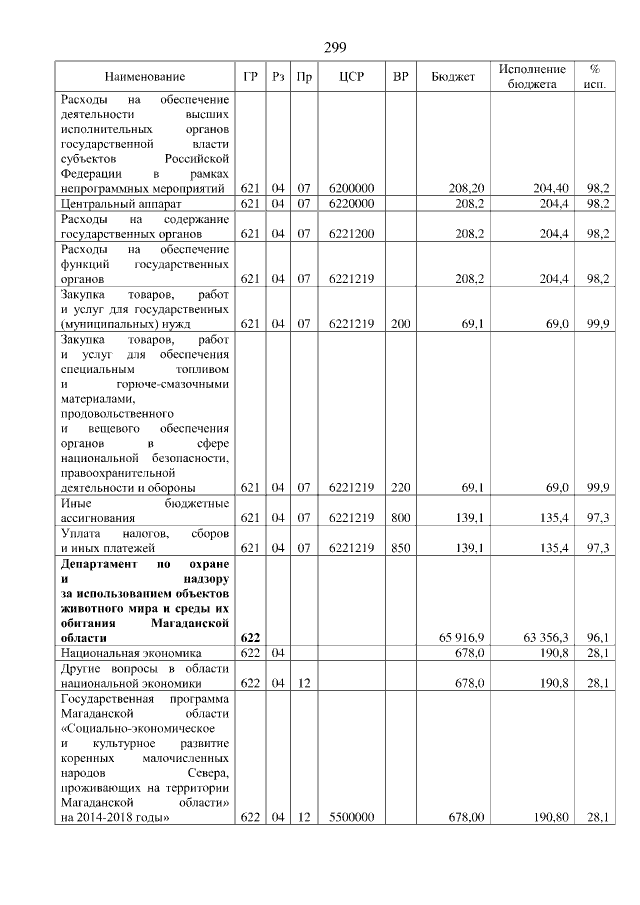 299

| Наименование | ГР | Рз | Пр | ЦСР | ВР | Бюджет | Исполнение бюджета | % исп. |
|---|---|---|---|---|---|---|---|---|
| Расходы на обеспечение деятельности высших исполнительных органов государственной власти субъектов Российской Федерации в рамках непрограммных мероприятий | 621 | 04 | 07 | 6200000 | | 208,20 | 204,40 | 98,2 |
| Центральный аппарат | 621 | 04 | 07 | 6220000 | | 208,2 | 204,4 | 98,2 |
| Расходы на содержание государственных органов | 621 | 04 | 07 | 6221200 | | 208,2 | 204,4 | 98,2 |
| Расходы на обеспечение функций государственных органов | 621 | 04 | 07 | 6221219 | | 208,2 | 204,4 | 98,2 |
| Закупка товаров, работ и услуг для государственных (муниципальных) нужд | 621 | 04 | 07 | 6221219 | 200 | 69,1 | 69,0 | 99,9 |
| Закупка товаров, работ и услуг для обеспечения специальным топливом и горюче-смазочными материалами, продовольственного и вещевого обеспечения органов в сфере национальной безопасности, правоохранительной деятельности и обороны | 621 | 04 | 07 | 6221219 | 220 | 69,1 | 69,0 | 99,9 |
| Иные бюджетные ассигнования | 621 | 04 | 07 | 6221219 | 800 | 139,1 | 135,4 | 97,3 |
| Уплата налогов, сборов и иных платежей | 621 | 04 | 07 | 6221219 | 850 | 139,1 | 135,4 | 97,3 |
| **Департамент по охране и надзору за использованием объектов животного мира и среды их обитания Магаданской области** | **622** | | | | | 65 916,9 | 63 356,3 | 96,1 |
| Национальная экономика | 622 | 04 | | | | 678,0 | 190,8 | 28,1 |
| Другие вопросы в области национальной экономики | 622 | 04 | 12 | | | 678,0 | 190,8 | 28,1 |
| Государственная программа Магаданской области «Социально-экономическое и культурное развитие коренных малочисленных народов Севера, проживающих на территории Магаданской области» на 2014-2018 годы» | 622 | 04 | 12 | 5500000 | | 678,00 | 190,80 | 28,1 |